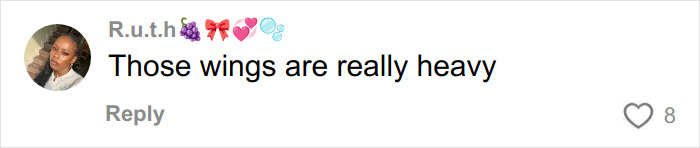 R.u.t.h🍇🎀💞🫧

Those wings are really heavy

Reply

8